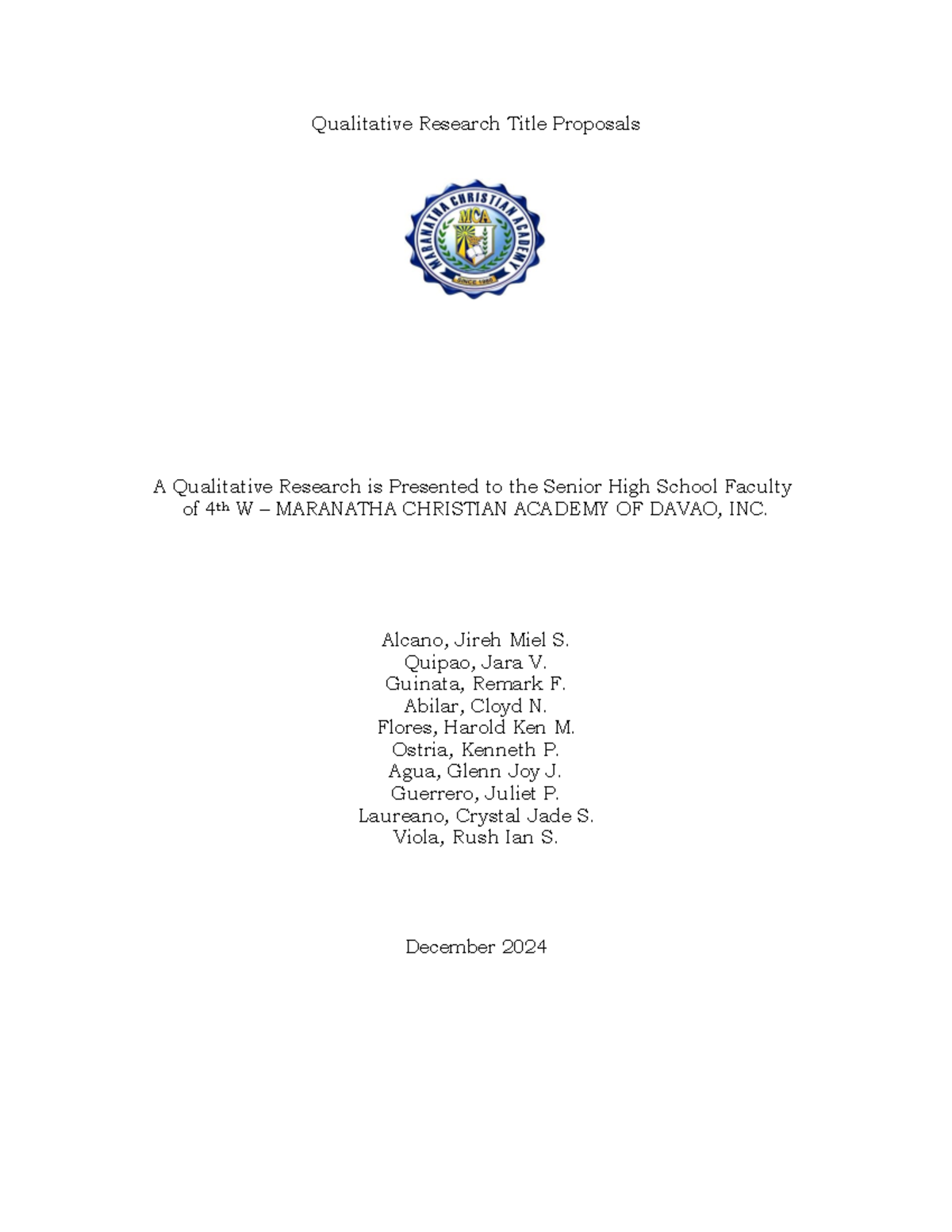 Qualitative Research Title Proposals

MARANATHA CHRISTIAN ACADEMY
MCA
SINCE 1985

A Qualitative Research is Presented to the Senior High School Faculty of 4th W – MARANATHA CHRISTIAN ACADEMY OF DAVAO, INC.

Alcano, Jireh Miel S.
Quipao, Jara V.
Guinata, Remark F.
Abilar, Cloyd N.
Flores, Harold Ken M.
Ostria, Kenneth P.
Agua, Glenn Joy J.
Guerrero, Juliet P.
Laureano, Crystal Jade S.
Viola, Rush Ian S.

December 2024